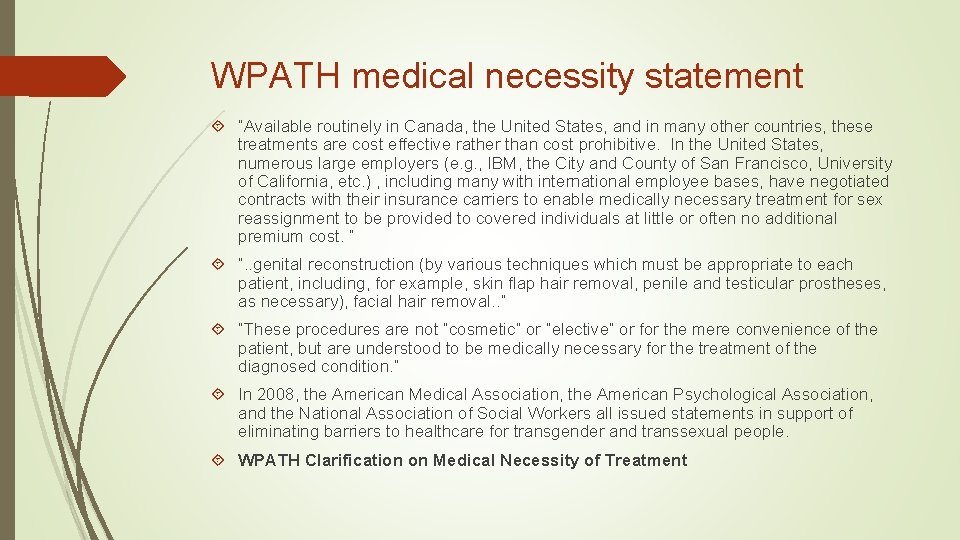 WPATH medical necessity statement

"Available routinely in Canada, the United States, and in many other countries, these treatments are cost effective rather than cost prohibitive. In the United States, numerous large employers (e.g., IBM, the City and County of San Francisco, University of California, etc.) , including many with international employee bases, have negotiated contracts with their insurance carriers to enable medically necessary treatment for sex reassignment to be provided to covered individuals at little or often no additional premium cost. "

"..genital reconstruction (by various techniques which must be appropriate to each patient, including, for example, skin flap hair removal, penile and testicular prostheses, as necessary), facial hair removal.."

"These procedures are not "cosmetic" or "elective" or for the mere convenience of the patient, but are understood to be medically necessary for the treatment of the diagnosed condition."

In 2008, the American Medical Association, the American Psychological Association, and the National Association of Social Workers all issued statements in support of eliminating barriers to healthcare for transgender and transsexual people.

WPATH Clarification on Medical Necessity of Treatment